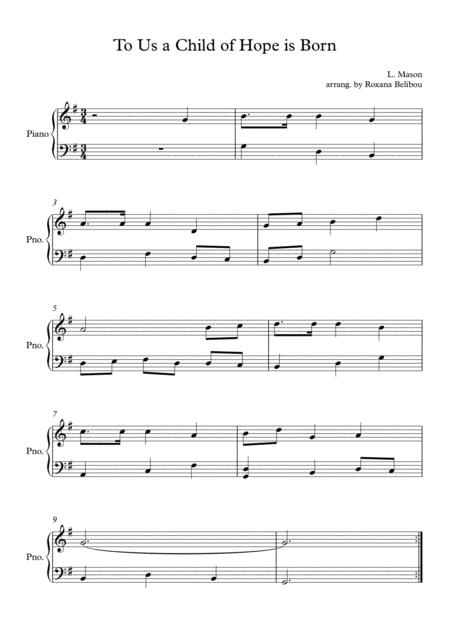 To Us a Child of Hope is Born

L. Mason
arrang. by Roxana Belibou

Piano

3

Pno.

5

Pno.

7

Pno.

9

Pno.